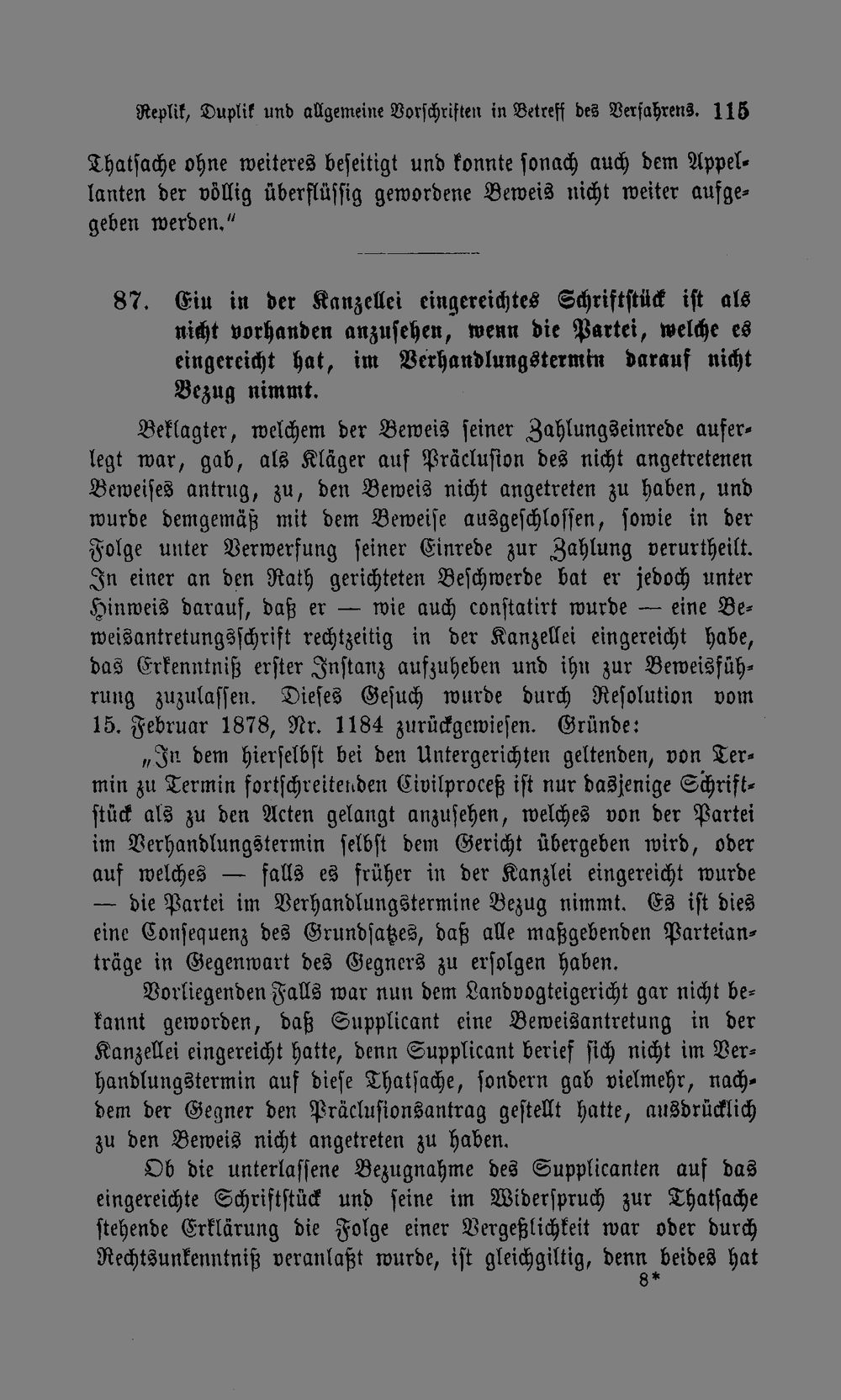 Replik, Duplik und allgemeine Vorschriften in Betreff des Verfahrens. 115

Thatsache ohne weiteres beseitigt und konnte sonach auch dem Appellanten der völlig überflüssig gewordene Beweis nicht weiter aufgegeben werden."

87. Ein in der Kanzellei eingereichtes Schriftstück ist als nicht vorhanden anzusehen, wenn die Partei, welche es eingereicht hat, im Verhandlungstermin darauf nicht Bezug nimmt.

Beklagter, welchem der Beweis seiner Zahlungseinrede auferlegt war, gab, als Kläger auf Präclusion des nicht angetretenen Beweises antrug, zu, den Beweis nicht angetreten zu haben, und wurde demgemäß mit dem Beweise ausgeschlossen, sowie in der Folge unter Verwerfung seiner Einrede zur Zahlung verurtheilt. In einer an den Rath gerichteten Beschwerde bat er jedoch unter Hinweis darauf, daß er — wie auch constatirt wurde — eine Beweisantretungsschrift rechtzeitig in der Kanzellei eingereicht habe, das Erkenntniß erster Instanz aufzuheben und ihn zur Beweisführung zuzulassen. Dieses Gesuch wurde durch Resolution vom 15. Februar 1878, Nr. 1184 zurückgewiesen. Gründe:

„In dem hierselbst bei den Untergerichten geltenden, von Termin zu Termin fortschreitenden Civilproceß ist nur dasjenige Schriftstück als zu den Acten gelangt anzusehen, welches von der Partei im Verhandlungstermin selbst dem Gericht übergeben wird, oder auf welches — falls es früher in der Kanzlei eingereicht wurde — die Partei im Verhandlungstermine Bezug nimmt. Es ist dies eine Consequenz des Grundsatzes, daß alle maßgebenden Parteianträge in Gegenwart des Gegners zu erfolgen haben.

Vorliegenden Falls war nun dem Landvogteigericht gar nicht bekannt geworden, daß Supplicant eine Beweisantretung in der Kanzellei eingereicht hatte, denn Supplicant berief sich nicht im Verhandlungstermin auf diese Thatsache, sondern gab vielmehr, nachdem der Gegner den Präclusionsantrag gestellt hatte, ausdrücklich zu den Beweis nicht angetreten zu haben.

Ob die unterlassene Bezugnahme des Supplicanten auf das eingereichte Schriftstück und seine im Widerspruch zur Thatsache stehende Erklärung die Folge einer Vergeßlichkeit war oder durch Rechtsunkenntniß veranlaßt wurde, ist gleichgiltig, denn beides hat

8*